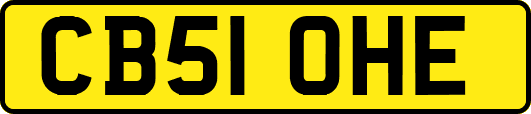 CB51 OHE